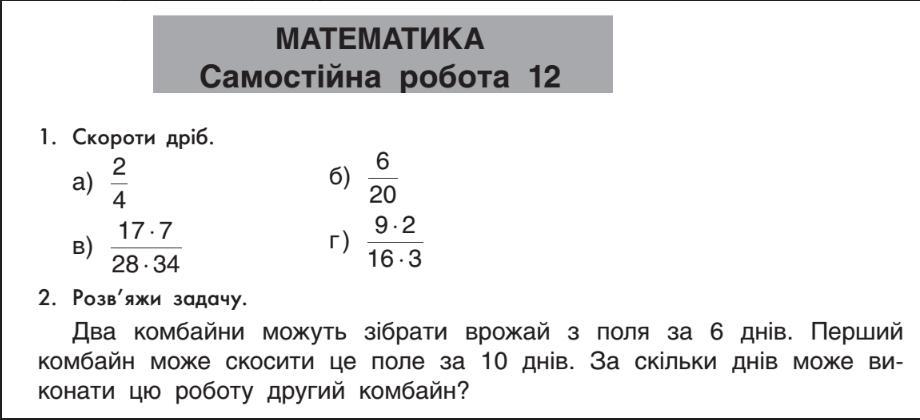 МАТЕМАТИКА
Самостійна робота 12

1. Скороти дріб.

а) $\frac{2}{4}$ б) $\frac{6}{20}$

в) $\frac{17 \cdot 7}{28 \cdot 34}$ г) $\frac{9 \cdot 2}{16 \cdot 3}$

2. Розв'яжи задачу.

Два комбайни можуть зібрати врожай з поля за 6 днів. Перший комбайн може скосити це поле за 10 днів. За скільки днів може виконати цю роботу другий комбайн?